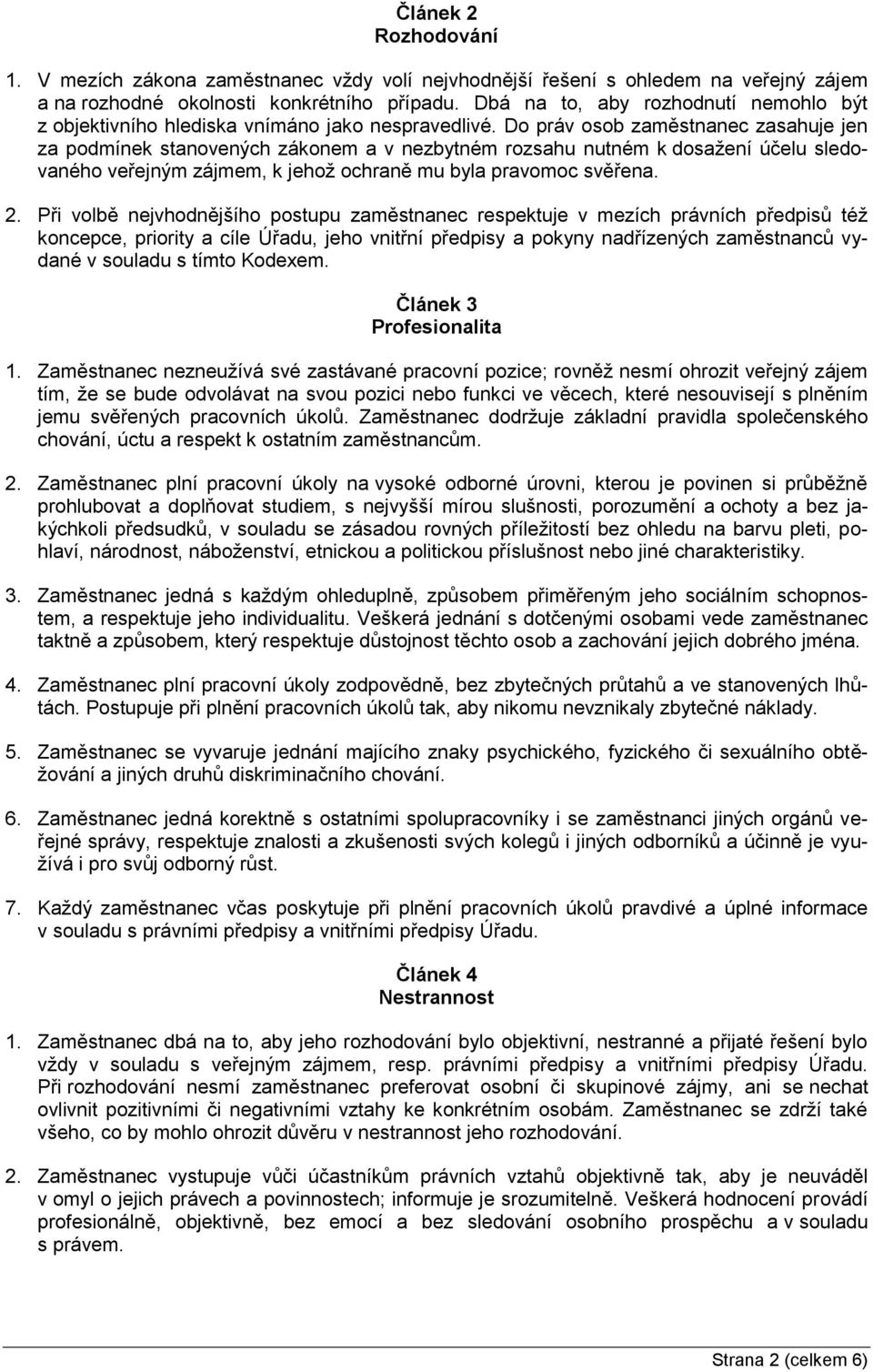 Článek 2
Rozhodování

1. V mezích zákona zaměstnanec vždy volí nejvhodnější řešení s ohledem na veřejný zájem a na rozhodné okolnosti konkrétního případu. Dbá na to, aby rozhodnutí nemohlo být z objektivního hlediska vnímáno jako nespravedlivé. Do práv osob zaměstnanec zasahuje jen za podmínek stanovených zákonem a v nezbytném rozsahu nutném k dosažení účelu sledovaného veřejným zájmem, k jehož ochraně mu byla pravomoc svěřena.

2. Při volbě nejvhodnějšího postupu zaměstnanec respektuje v mezích právních předpisů též koncepce, priority a cíle Úřadu, jeho vnitřní předpisy a pokyny nadřízených zaměstnanců vydané v souladu s tímto Kodexem.

Článek 3
Profesionalita

1. Zaměstnanec nezneužívá své zastávané pracovní pozice; rovněž nesmí ohrozit veřejný zájem tím, že se bude odvolávat na svou pozici nebo funkci ve věcech, které nesouvisejí s plněním jemu svěřených pracovních úkolů. Zaměstnanec dodržuje základní pravidla společenského chování, úctu a respekt k ostatním zaměstnancům.

2. Zaměstnanec plní pracovní úkoly na vysoké odborné úrovni, kterou je povinen si průběžně prohlubovat a doplňovat studiem, s nejvyšší mírou slušnosti, porozumění a ochoty a bez jakýchkoli předsudků, v souladu se zásadou rovných příležitostí bez ohledu na barvu pleti, pohlaví, národnost, náboženství, etnickou a politickou příslušnost nebo jiné charakteristiky.

3. Zaměstnanec jedná s každým ohleduplně, způsobem přiměřeným jeho sociálním schopnostem, a respektuje jeho individualitu. Veškerá jednání s dotčenými osobami vede zaměstnanec taktně a způsobem, který respektuje důstojnost těchto osob a zachování jejich dobrého jména.

4. Zaměstnanec plní pracovní úkoly zodpovědně, bez zbytečných průtahů a ve stanovených lhůtách. Postupuje při plnění pracovních úkolů tak, aby nikomu nevznikaly zbytečné náklady.

5. Zaměstnanec se vyvaruje jednání majícího znaky psychického, fyzického či sexuálního obtěžování a jiných druhů diskriminačního chování.

6. Zaměstnanec jedná korektně s ostatními spolupracovníky i se zaměstnanci jiných orgánů veřejné správy, respektuje znalosti a zkušenosti svých kolegů i jiných odborníků a účinně je využívá i pro svůj odborný růst.

7. Každý zaměstnanec včas poskytuje při plnění pracovních úkolů pravdivé a úplné informace v souladu s právními předpisy a vnitřními předpisy Úřadu.

Článek 4
Nestrannost

1. Zaměstnanec dbá na to, aby jeho rozhodování bylo objektivní, nestranné a přijaté řešení bylo vždy v souladu s veřejným zájmem, resp. právními předpisy a vnitřními předpisy Úřadu. Při rozhodování nesmí zaměstnanec preferovat osobní či skupinové zájmy, ani se nechat ovlivnit pozitivními či negativními vztahy ke konkrétním osobám. Zaměstnanec se zdrží také všeho, co by mohlo ohrozit důvěru v nestrannost jeho rozhodování.

2. Zaměstnanec vystupuje vůči účastníkům právních vztahů objektivně tak, aby je neuváděl v omyl o jejich právech a povinnostech; informuje je srozumitelně. Veškerá hodnocení provádí profesionálně, objektivně, bez emocí a bez sledování osobního prospěchu a v souladu s právem.

Strana 2 (celkem 6)